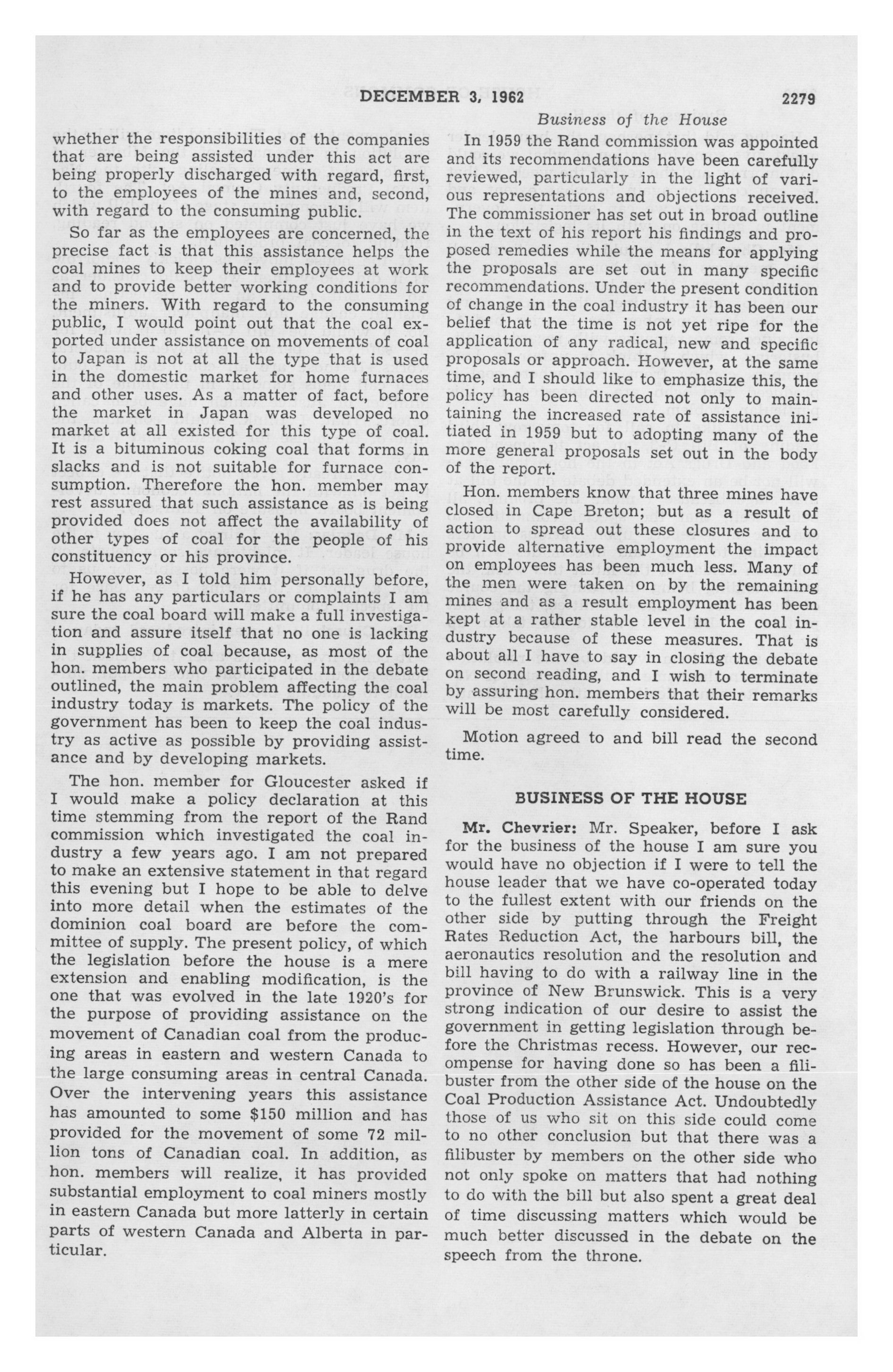 DECEMBER 3, 1962 2279

Business of the House

whether the responsibilities of the companies that are being assisted under this act are being properly discharged with regard, first, to the employees of the mines and, second, with regard to the consuming public.

So far as the employees are concerned, the precise fact is that this assistance helps the coal mines to keep their employees at work and to provide better working conditions for the miners. With regard to the consuming public, I would point out that the coal exported under assistance on movements of coal to Japan is not at all the type that is used in the domestic market for home furnaces and other uses. As a matter of fact, before the market in Japan was developed no market at all existed for this type of coal. It is a bituminous coking coal that forms in slacks and is not suitable for furnace consumption. Therefore the hon. member may rest assured that such assistance as is being provided does not affect the availability of other types of coal for the people of his constituency or his province.

However, as I told him personally before, if he has any particulars or complaints I am sure the coal board will make a full investigation and assure itself that no one is lacking in supplies of coal because, as most of the hon. members who participated in the debate outlined, the main problem affecting the coal industry today is markets. The policy of the government has been to keep the coal industry as active as possible by providing assistance and by developing markets.

The hon. member for Gloucester asked if I would make a policy declaration at this time stemming from the report of the Rand commission which investigated the coal industry a few years ago. I am not prepared to make an extensive statement in that regard this evening but I hope to be able to delve into more detail when the estimates of the dominion coal board are before the committee of supply. The present policy, of which the legislation before the house is a mere extension and enabling modification, is the one that was evolved in the late 1920's for the purpose of providing assistance on the movement of Canadian coal from the producing areas in eastern and western Canada to the large consuming areas in central Canada. Over the intervening years this assistance has amounted to some $150 million and has provided for the movement of some 72 million tons of Canadian coal. In addition, as hon. members will realize, it has provided substantial employment to coal miners mostly in eastern Canada but more latterly in certain parts of western Canada and Alberta in particular.

In 1959 the Rand commission was appointed and its recommendations have been carefully reviewed, particularly in the light of various representations and objections received. The commissioner has set out in broad outline in the text of his report his findings and proposed remedies while the means for applying the proposals are set out in many specific recommendations. Under the present condition of change in the coal industry it has been our belief that the time is not yet ripe for the application of any radical, new and specific proposals or approach. However, at the same time, and I should like to emphasize this, the policy has been directed not only to maintaining the increased rate of assistance initiated in 1959 but to adopting many of the more general proposals set out in the body of the report.

Hon. members know that three mines have closed in Cape Breton; but as a result of action to spread out these closures and to provide alternative employment the impact on employees has been much less. Many of the men were taken on by the remaining mines and as a result employment has been kept at a rather stable level in the coal industry because of these measures. That is about all I have to say in closing the debate on second reading, and I wish to terminate by assuring hon. members that their remarks will be most carefully considered.

Motion agreed to and bill read the second time.

BUSINESS OF THE HOUSE

Mr. Chevrier: Mr. Speaker, before I ask for the business of the house I am sure you would have no objection if I were to tell the house leader that we have co-operated today to the fullest extent with our friends on the other side by putting through the Freight Rates Reduction Act, the harbours bill, the aeronautics resolution and the resolution and bill having to do with a railway line in the province of New Brunswick. This is a very strong indication of our desire to assist the government in getting legislation through before the Christmas recess. However, our recompense for having done so has been a filibuster from the other side of the house on the Coal Production Assistance Act. Undoubtedly those of us who sit on this side could come to no other conclusion but that there was a filibuster by members on the other side who not only spoke on matters that had nothing to do with the bill but also spent a great deal of time discussing matters which would be much better discussed in the debate on the speech from the throne.